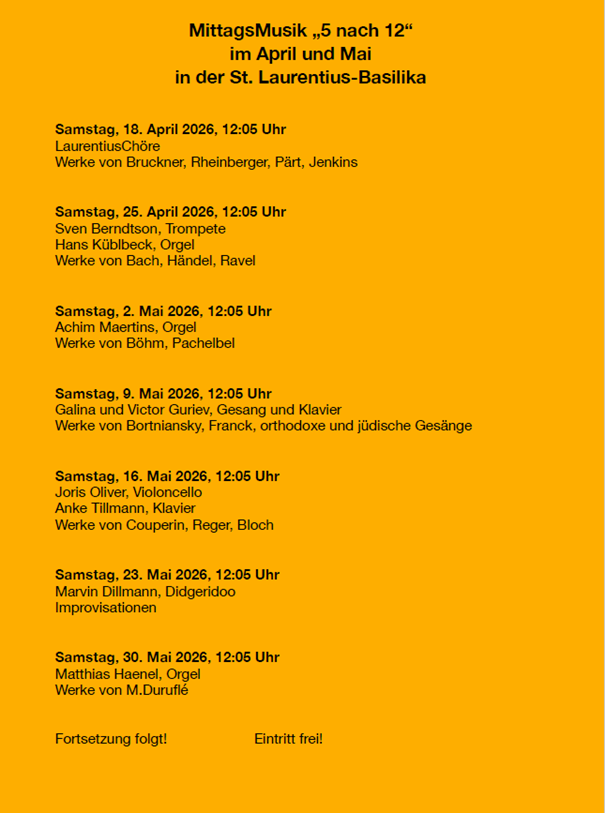 MittagsMusik „5 nach 12“
im April und Mai
in der St. Laurentius-Basilika

Samstag, 18. April 2026, 12:05 Uhr
LaurentiusChöre
Werke von Bruckner, Rheinberger, Pärt, Jenkins

Samstag, 25. April 2026, 12:05 Uhr
Sven Berndtson, Trompete
Hans Küblbeck, Orgel
Werke von Bach, Händel, Ravel

Samstag, 2. Mai 2026, 12:05 Uhr
Achim Maertins, Orgel
Werke von Böhm, Pachelbel

Samstag, 9. Mai 2026, 12:05 Uhr
Galina und Victor Guriev, Gesang und Klavier
Werke von Bortniansky, Franck, orthodoxe und jüdische Gesänge

Samstag, 16. Mai 2026, 12:05 Uhr
Joris Oliver, Violoncello
Anke Tillmann, Klavier
Werke von Couperin, Reger, Bloch

Samstag, 23. Mai 2026, 12:05 Uhr
Marvin Dillmann, Didgeridoo
Improvisationen

Samstag, 30. Mai 2026, 12:05 Uhr
Matthias Haenel, Orgel
Werke von M.Duruflé

Fortsetzung folgt!

Eintritt frei!